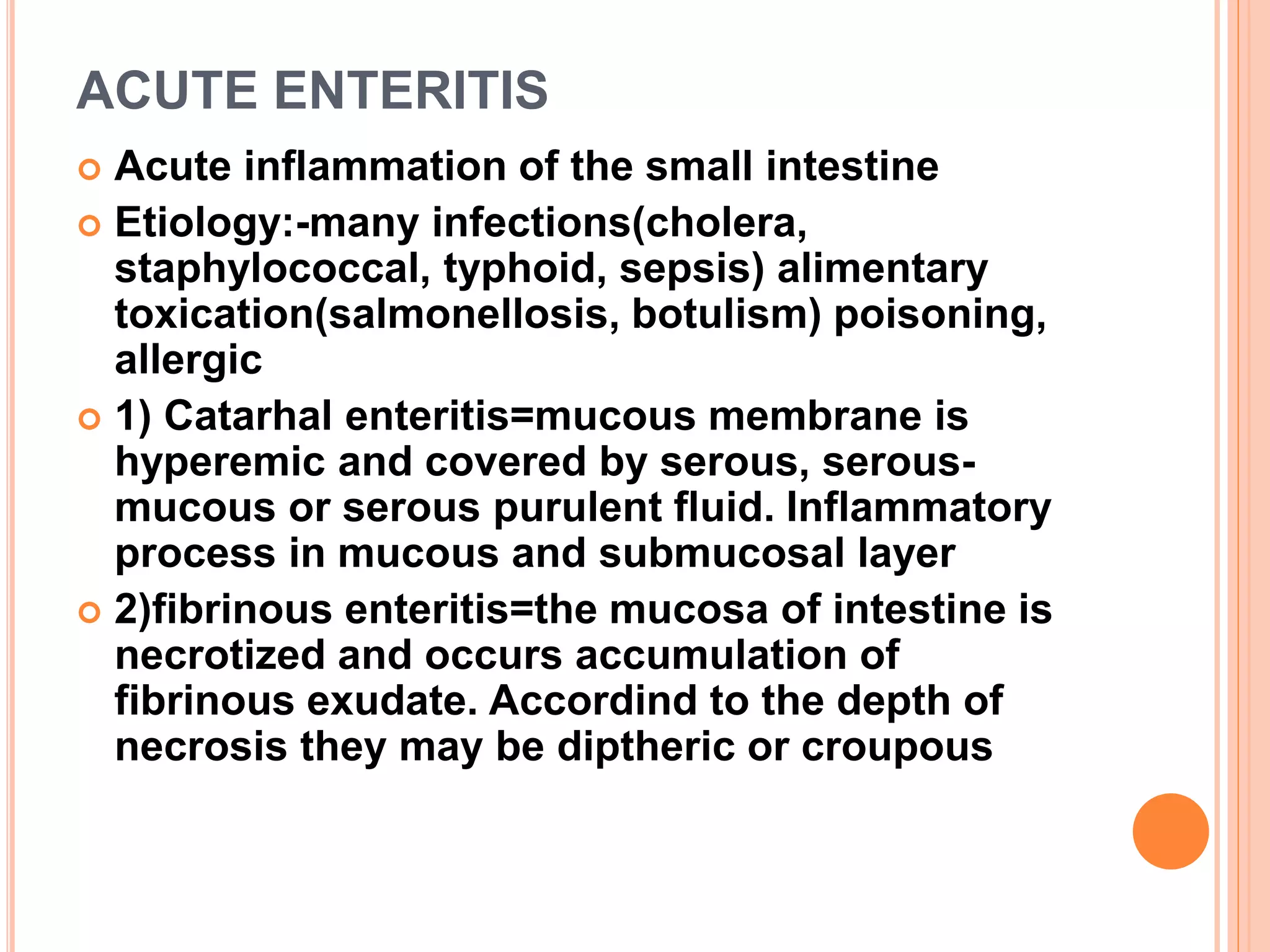 ACUTE ENTERITIS

Acute inflammation of the small intestine

Etiology:-many infections(cholera, staphylococcal, typhoid, sepsis) alimentary toxication(salmonellosis, botulism) poisoning, allergic

1) Catarhal enteritis=mucous membrane is hyperemic and covered by serous, serous-mucous or serous purulent fluid. Inflammatory process in mucous and submucosal layer

2)fibrinous enteritis=the mucosa of intestine is necrotized and occurs accumulation of fibrinous exudate. Accordind to the depth of necrosis they may be diptheric or croupous